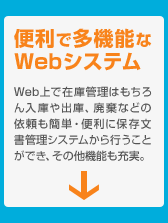 便利で多機能な
Webシステム

Web上で在庫管理はもちろん入庫や出庫、廃棄などの依頼も簡単・便利に保存文書管理システムから行うことができ、その他機能も充実。